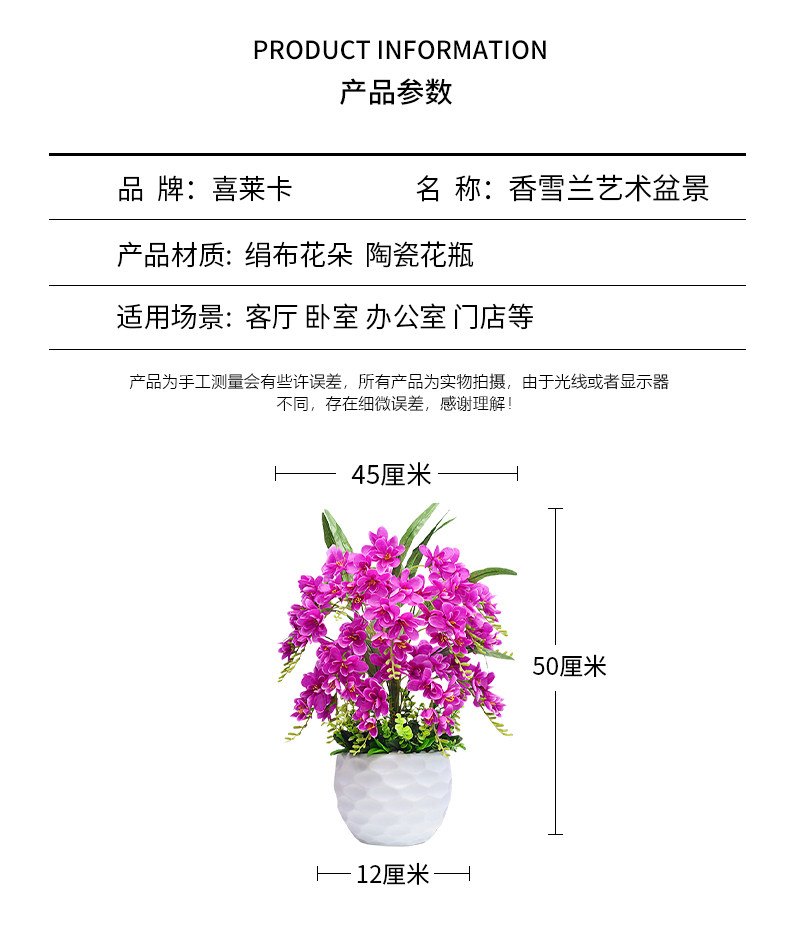 PRODUCT INFORMATION
产品参数

品 牌：喜莱卡　　名 称：香雪兰艺术盆景

产品材质：绢布花朵 陶瓷花瓶

适用场景：客厅 卧室 办公室 门店等

产品为手工测量会有些许误差，所有产品为实物拍摄，由于光线或者显示器不同，存在细微误差，感谢理解！

45厘米

50厘米

12厘米